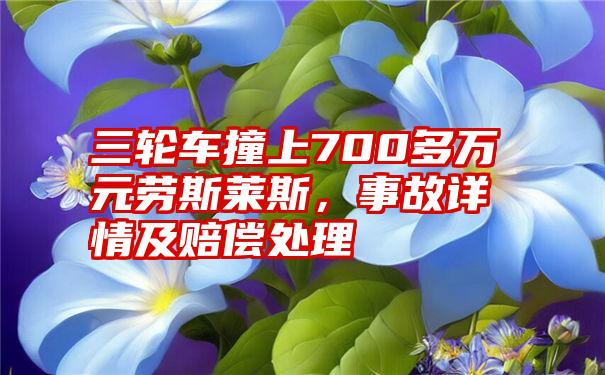 三轮车撞上700多万元劳斯莱斯，事故详情及赔偿处理